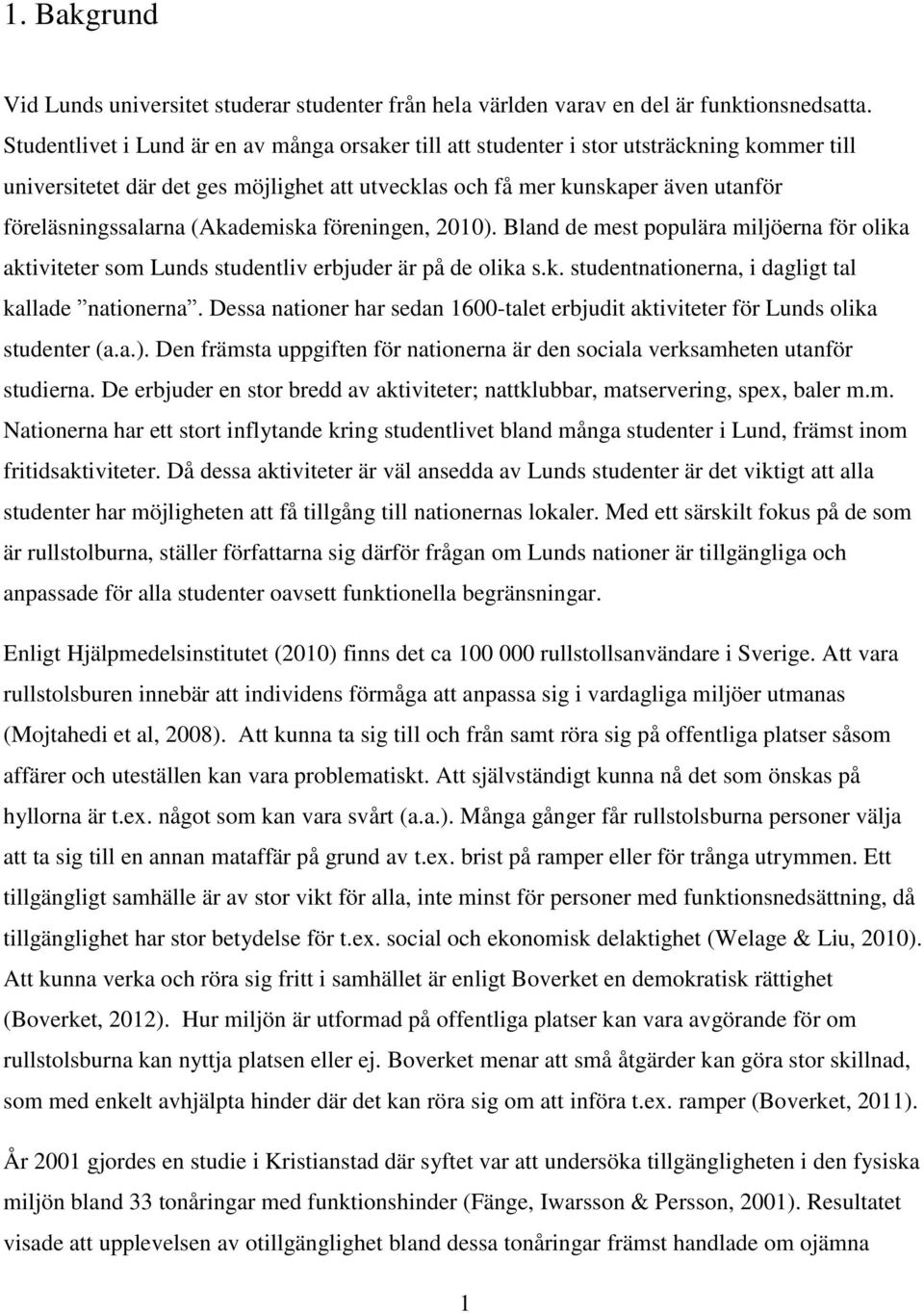 1. Bakgrund

Vid Lunds universitet studerar studenter från hela världen varav en del är funktionsnedsatta. Studentlivet i Lund är en av många orsaker till att studenter i stor utsträckning kommer till universitetet där det ges möjlighet att utvecklas och få mer kunskaper även utanför föreläsningssalarna (Akademiska föreningen, 2010). Bland de mest populära miljöerna för olika aktiviteter som Lunds studentliv erbjuder är på de olika s.k. studentnationerna, i dagligt tal kallade ”nationerna”. Dessa nationer har sedan 1600-talet erbjudit aktiviteter för Lunds olika studenter (a.a.). Den främsta uppgiften för nationerna är den sociala verksamheten utanför studierna. De erbjuder en stor bredd av aktiviteter; nattklubbar, matservering, spex, baler m.m. Nationerna har ett stort inflytande kring studentlivet bland många studenter i Lund, främst inom fritidsaktiviteter. Då dessa aktiviteter är väl ansedda av Lunds studenter är det viktigt att alla studenter har möjligheten att få tillgång till nationernas lokaler. Med ett särskilt fokus på de som är rullstolburna, ställer författarna sig därför frågan om Lunds nationer är tillgängliga och anpassade för alla studenter oavsett funktionella begränsningar.

Enligt Hjälpmedelsinstitutet (2010) finns det ca 100 000 rullstollsanvändare i Sverige. Att vara rullstolsburen innebär att individens förmåga att anpassa sig i vardagliga miljöer utmanas (Mojtahedi et al, 2008). Att kunna ta sig till och från samt röra sig på offentliga platser såsom affärer och uteställen kan vara problematiskt. Att självständigt kunna nå det som önskas på hyllorna är t.ex. något som kan vara svårt (a.a.). Många gånger får rullstolsburna personer välja att ta sig till en annan mataffär på grund av t.ex. brist på ramper eller för trånga utrymmen. Ett tillgängligt samhälle är av stor vikt för alla, inte minst för personer med funktionsnedsättning, då tillgänglighet har stor betydelse för t.ex. social och ekonomisk delaktighet (Welage & Liu, 2010). Att kunna verka och röra sig fritt i samhället är enligt Boverket en demokratisk rättighet (Boverket, 2012). Hur miljön är utformad på offentliga platser kan vara avgörande för om rullstolsburna kan nyttja platsen eller ej. Boverket menar att små åtgärder kan göra stor skillnad, som med enkelt avhjälpta hinder där det kan röra sig om att införa t.ex. ramper (Boverket, 2011).

År 2001 gjordes en studie i Kristianstad där syftet var att undersöka tillgängligheten i den fysiska miljön bland 33 tonåringar med funktionshinder (Fänge, Iwarsson & Persson, 2001). Resultatet visade att upplevelsen av otillgänglighet bland dessa tonåringar främst handlade om ojämna

1